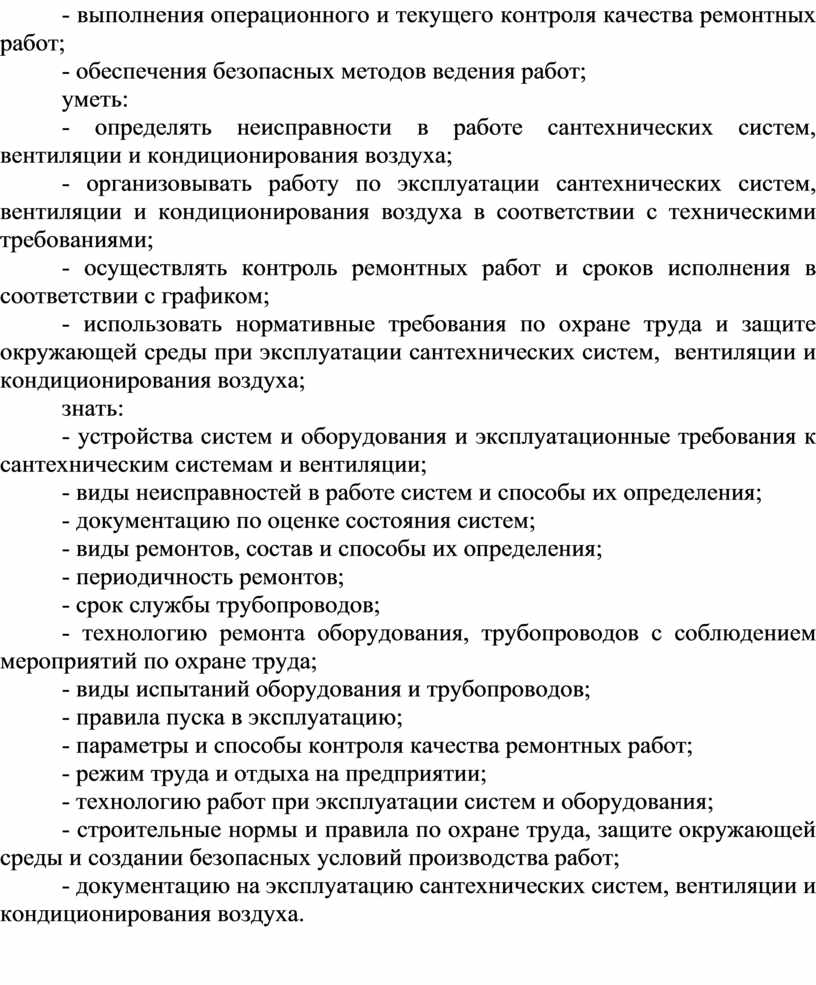 - выполнения операционного и текущего контроля качества ремонтных работ;

- обеспечения безопасных методов ведения работ;

уметь:

- определять неисправности в работе сантехнических систем, вентиляции и кондиционирования воздуха;

- организовывать работу по эксплуатации сантехнических систем, вентиляции и кондиционирования воздуха в соответствии с техническими требованиями;

- осуществлять контроль ремонтных работ и сроков исполнения в соответствии с графиком;

- использовать нормативные требования по охране труда и защите окружающей среды при эксплуатации сантехнических систем, вентиляции и кондиционирования воздуха;

знать:

- устройства систем и оборудования и эксплуатационные требования к сантехническим системам и вентиляции;

- виды неисправностей в работе систем и способы их определения;

- документацию по оценке состояния систем;

- виды ремонтов, состав и способы их определения;

- периодичность ремонтов;

- срок службы трубопроводов;

- технологию ремонта оборудования, трубопроводов с соблюдением мероприятий по охране труда;

- виды испытаний оборудования и трубопроводов;

- правила пуска в эксплуатацию;

- параметры и способы контроля качества ремонтных работ;

- режим труда и отдыха на предприятии;

- технологию работ при эксплуатации систем и оборудования;

- строительные нормы и правила по охране труда, защите окружающей среды и создании безопасных условий производства работ;

- документацию на эксплуатацию сантехнических систем, вентиляции и кондиционирования воздуха.